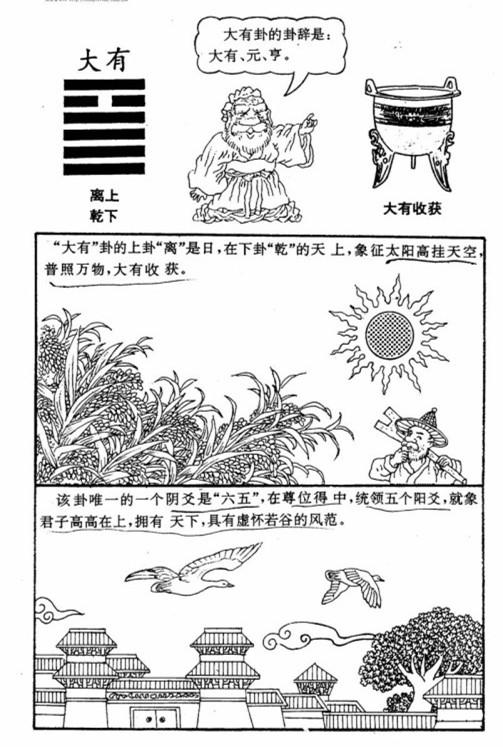 大有

离上
乾下

大有卦的卦辞是：
大有、元、亨。

大有收获

“大有”卦的上卦“离”是日，在下卦“乾”的天上，象征太阳高挂天空，普照万物，大有收获。

该卦唯一的一个阴爻是“六五”，在尊位得中，统领五个阳爻，就象君子高高在上，拥有天下，具有虚怀若谷的风范。